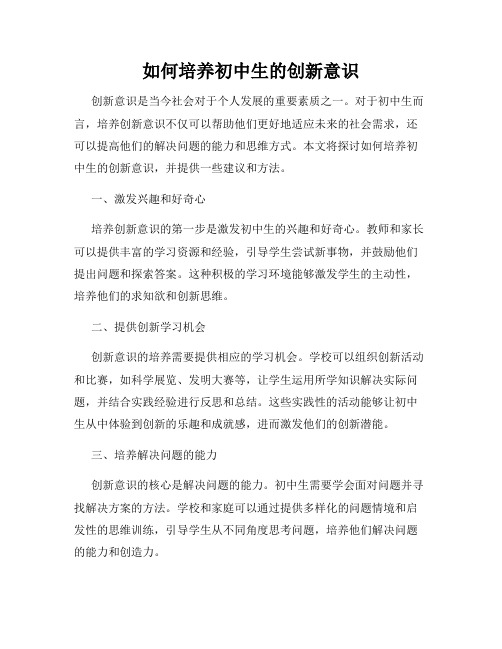 如何培养初中生的创新意识

创新意识是当今社会对于个人发展的重要素质之一。对于初中生而言，培养创新意识不仅可以帮助他们更好地适应未来的社会需求，还可以提高他们的解决问题的能力和思维方式。本文将探讨如何培养初中生的创新意识，并提供一些建议和方法。

一、激发兴趣和好奇心

培养创新意识的第一步是激发初中生的兴趣和好奇心。教师和家长可以提供丰富的学习资源和经验，引导学生尝试新事物，并鼓励他们提出问题和探索答案。这种积极的学习环境能够激发学生的主动性，培养他们的求知欲和创新思维。

二、提供创新学习机会

创新意识的培养需要提供相应的学习机会。学校可以组织创新活动和比赛，如科学展览、发明大赛等，让学生运用所学知识解决实际问题，并结合实践经验进行反思和总结。这些实践性的活动能够让初中生从中体验到创新的乐趣和成就感，进而激发他们的创新潜能。

三、培养解决问题的能力

创新意识的核心是解决问题的能力。初中生需要学会面对问题并寻找解决方案的方法。学校和家庭可以通过提供多样化的问题情境和启发性的思维训练，引导学生从不同角度思考问题，培养他们解决问题的能力和创造力。